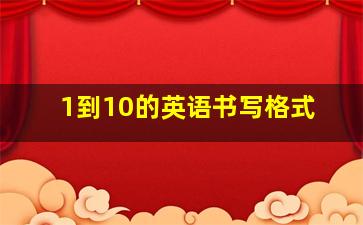 1到10的英语书写格式